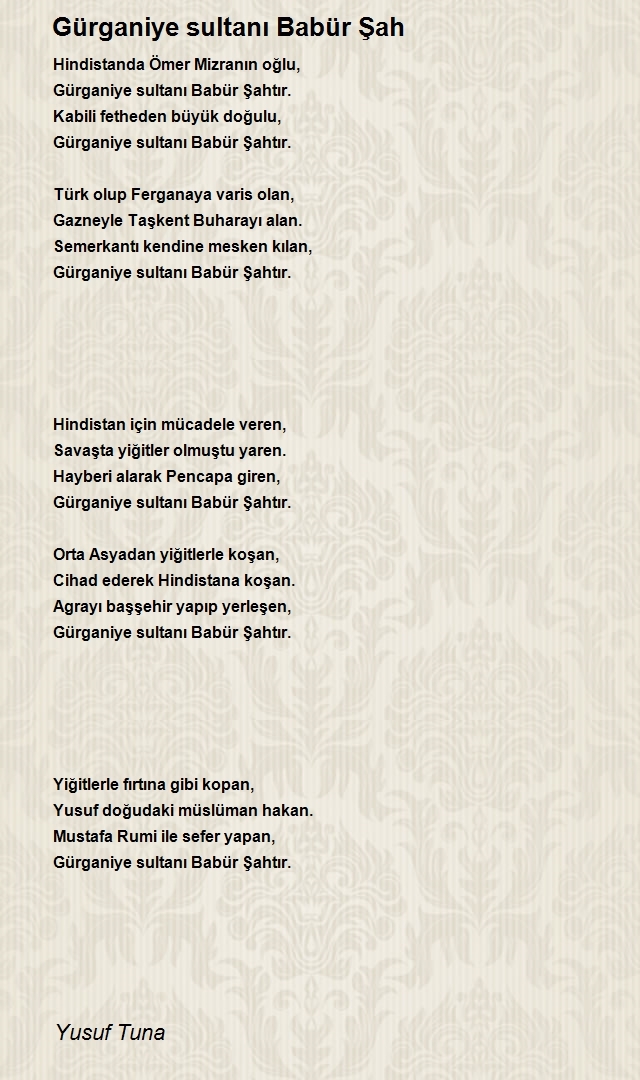 Gürganiye sultanı Babür Şah

Hindistanda Ömer Mizranın oğlu,
Gürganiye sultanı Babür Şahtır.
Kabili fetheden büyük doğulu,
Gürganiye sultanı Babür Şahtır.

Türk olup Ferganaya varis olan,
Gazneyle Taşkent Buharayı alan.
Semerkantı kendine mesken kılan,
Gürganiye sultanı Babür Şahtır.

Hindistan için mücadele veren,
Savaşta yiğitler olmuştu yaren.
Hayberi alarak Pencapa giren,
Gürganiye sultanı Babür Şahtır.

Orta Asyadan yiğitlerle koşan,
Cihad ederek Hindistana koşan.
Agrayı başşehir yapıp yerleşen,
Gürganiye sultanı Babür Şahtır.

Yiğitlerle fırtına gibi kopan,
Yusuf doğudaki müslüman hakan.
Mustafa Rumi ile sefer yapan,
Gürganiye sultanı Babür Şahtır.

Yusuf Tuna